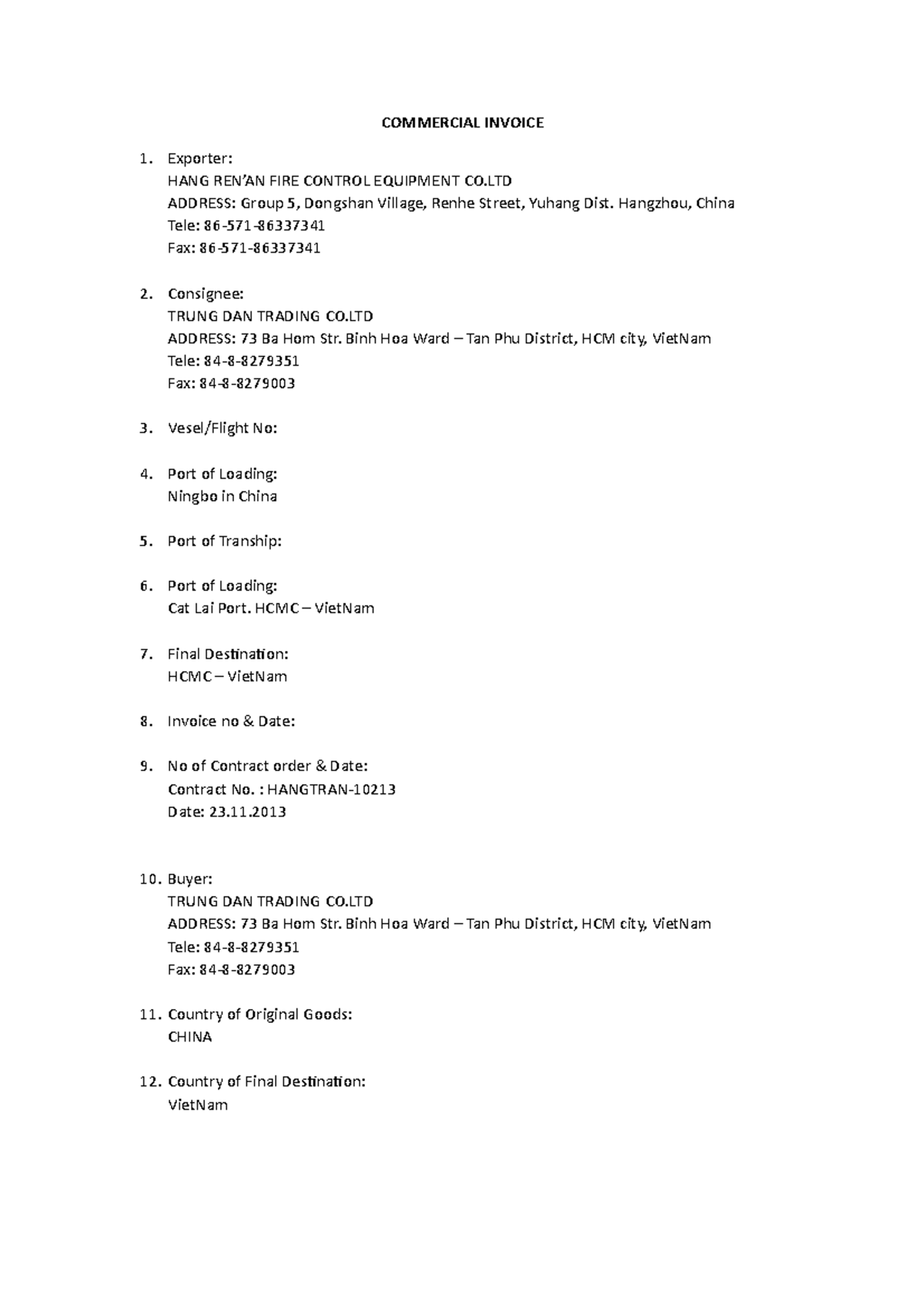 COMMERCIAL INVOICE

1. Exporter:
HANG REN'AN FIRE CONTROL EQUIPMENT CO.LTD
ADDRESS: Group 5, Dongshan Village, Renhe Street, Yuhang Dist. Hangzhou, China
Tele: 86-571-86337341
Fax: 86-571-86337341

2. Consignee:
TRUNG DAN TRADING CO.LTD
ADDRESS: 73 Ba Hom Str. Binh Hoa Ward – Tan Phu District, HCM city, VietNam
Tele: 84-8-8279351
Fax: 84-8-8279003

3. Vesel/Flight No:

4. Port of Loading:
Ningbo in China

5. Port of Tranship:

6. Port of Loading:
Cat Lai Port. HCMC – VietNam

7. Final Destination:
HCMC – VietNam

8. Invoice no & Date:

9. No of Contract order & Date:
Contract No. : HANGTRAN-10213
Date: 23.11.2013

10. Buyer:
TRUNG DAN TRADING CO.LTD
ADDRESS: 73 Ba Hom Str. Binh Hoa Ward – Tan Phu District, HCM city, VietNam
Tele: 84-8-8279351
Fax: 84-8-8279003

11. Country of Original Goods:
CHINA

12. Country of Final Destination:
VietNam